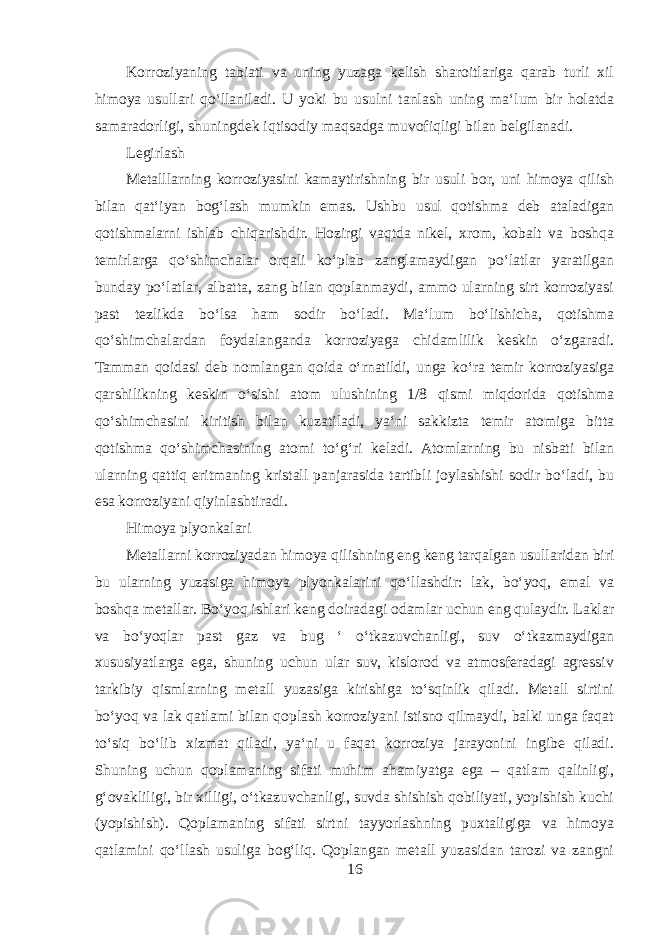 Korroziyaning tabiati va uning yuzaga kelish sharoitlariga qarab turli xil himoya usullari qo‘llaniladi. U yoki bu usulni tanlash uning ma‘lum bir holatda samaradorligi, shuningdek iqtisodiy maqsadga muvofiqligi bilan belgilanadi.

Legirlash

Metalllarning korroziyasini kamaytirishning bir usuli bor, uni himoya qilish bilan qat‘iyan bog‘lash mumkin emas. Ushbu usul qotishma deb ataladigan qotishmalarni ishlab chiqarishdir. Hozirgi vaqtda nikel, xrom, kobalt va boshqa temirlarga qo‘shimchalar orqali ko‘plab zanglamaydigan po‘latlar yaratilgan bunday po‘latlar, albatta, zang bilan qoplanmaydi, ammo ularning sirt korroziyasi past tezlikda bo‘lsa ham sodir bo‘ladi. Ma‘lum bo‘lishicha, qotishma qo‘shimchalardan foydalanganda korroziyaga chidamlilik keskin o‘zgaradi. Tamman qoidasi deb nomlangan qoida o‘rnatildi, unga ko‘ra temir korroziyasiga qarshilikning keskin o‘sishi atom ulushining 1/8 qismi miqdorida qotishma qo‘shimchasini kiritish bilan kuzatiladi, ya‘ni sakkizta temir atomiga bitta qotishma qo‘shimchasining atomi to‘g‘ri keladi. Atomlarning bu nisbati bilan ularning qattiq eritmaning kristall panjarasida tartibli joylashishi sodir bo‘ladi, bu esa korroziyani qiyinlashtiradi.

Himoya plyonkalari

Metallarni korroziyadan himoya qilishning eng keng tarqalgan usullaridan biri bu ularning yuzasiga himoya plyonkalarini qo‘llashdir: lak, bo‘yoq, emal va boshqa metallar. Bo‘yoq ishlari keng doiradagi odamlar uchun eng qulaydir. Laklar va bo‘yoqlar past gaz va bug ‘ o‘tkazuvchanligi, suv o‘tkazmaydigan xususiyatlarga ega, shuning uchun ular suv, kislorod va atmosferadagi agressiv tarkibiy qismlarning metall yuzasiga kirishiga to‘sqinlik qiladi. Metall sirtini bo‘yoq va lak qatlami bilan qoplash korroziyani istisno qilmaydi, balki unga faqat to‘siq bo‘lib xizmat qiladi, ya‘ni u faqat korroziya jarayonini ingibe qiladi. Shuning uchun qoplamaning sifati muhim ahamiyatga ega – qatlam qalinligi, g‘ovakliligi, bir xilligi, o‘tkazuvchanligi, suvda shishish qobiliyati, yopishish kuchi (yopishish). Qoplamaning sifati sirtni tayyorlashning puxtaligiga va himoya qatlamini qo‘llash usuliga bog‘liq. Qoplangan metall yuzasidan tarozi va zangni

16